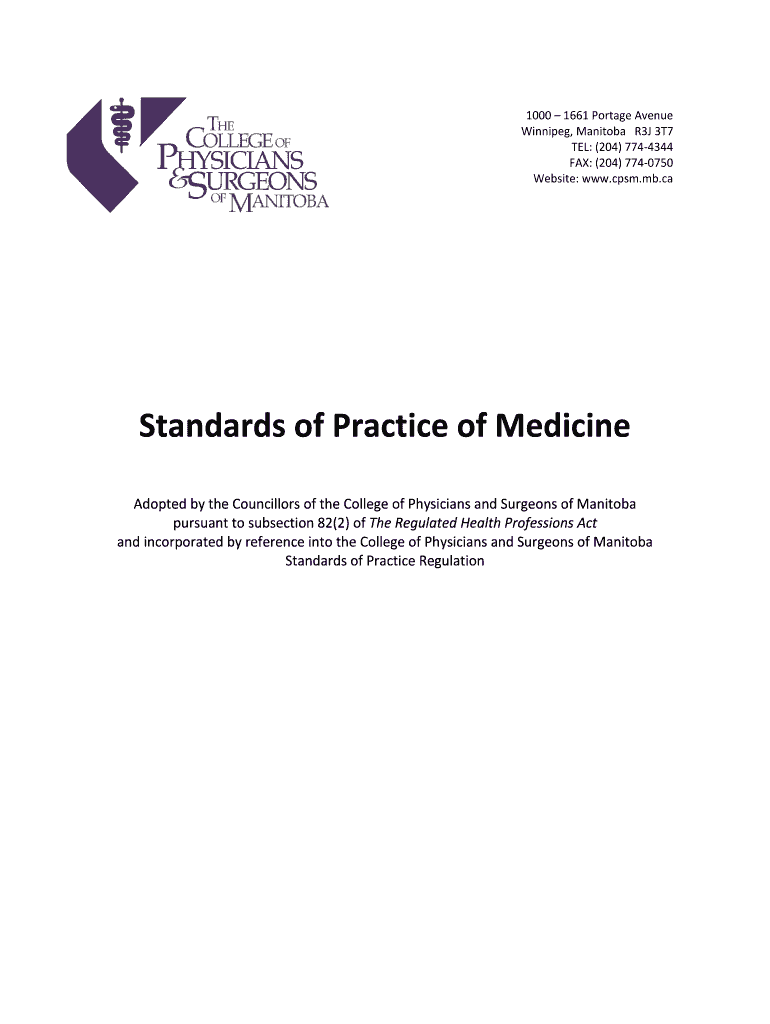 THE COLLEGE OF PHYSICIANS & SURGEONS OF MANITOBA

1000 – 1661 Portage Avenue
Winnipeg, Manitoba R3J 3T7
TEL: (204) 774-4344
FAX: (204) 774-0750
Website: www.cpsm.mb.ca

Standards of Practice of Medicine

Adopted by the Councillors of the College of Physicians and Surgeons of Manitoba pursuant to subsection 82(2) of The Regulated Health Professions Act and incorporated by reference into the College of Physicians and Surgeons of Manitoba Standards of Practice Regulation